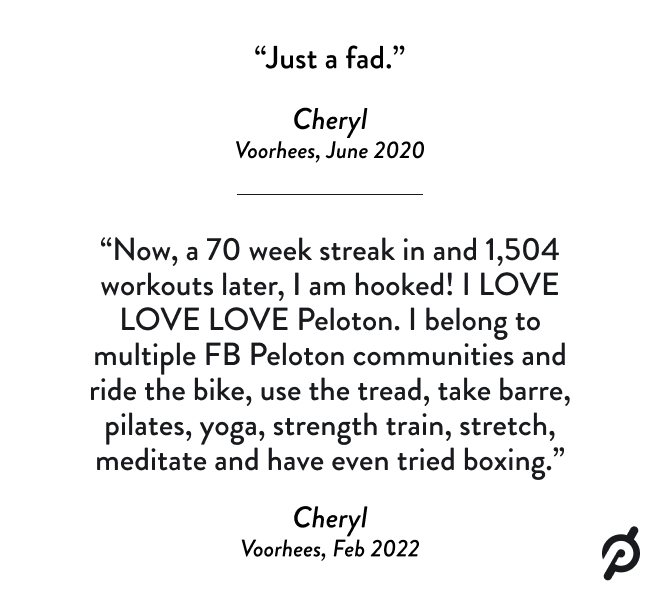 "Just a fad."

Cheryl
Voorhees, June 2020

"Now, a 70 week streak in and 1,504 workouts later, I am hooked! I LOVE LOVE LOVE Peloton. I belong to multiple FB Peloton communities and ride the bike, use the tread, take barre, pilates, yoga, strength train, stretch, meditate and have even tried boxing."

Cheryl
Voorhees, Feb 2022